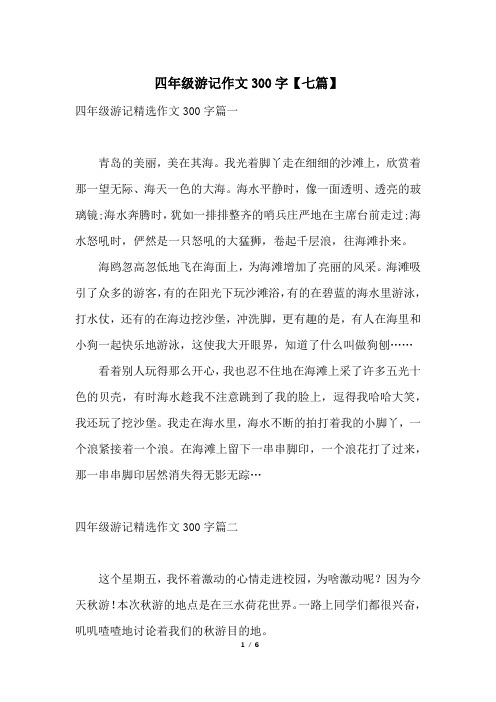 四年级游记作文 300 字【七篇】

四年级游记精选作文 300 字篇一

青岛的美丽，美在其海。我光着脚丫走在细细的沙滩上，欣赏着那一望无际、海天一色的大海。海水平静时，像一面透明、透亮的玻璃镜;海水奔腾时，犹如一排排整齐的哨兵庄严地在主席台前走过;海水怒吼时，俨然是一只怒吼的大猛狮，卷起千层浪，往海滩扑来。

海鸥忽高忽低地飞在海面上，为海滩增加了亮丽的风采。海滩吸引了众多的游客，有的在阳光下玩沙滩浴，有的在碧蓝的海水里游泳，打水仗，还有的在海边挖沙堡，冲洗脚，更有趣的是，有人在海里和小狗一起快乐地游泳，这使我大开眼界，知道了什么叫做狗刨……

看着别人玩得那么开心，我也忍不住地在海滩上采了许多五光十色的贝壳，有时海水趁我不注意跳到了我的脸上，逗得我哈哈大笑，我还玩了挖沙堡。我走在海水里，海水不断的拍打着我的小脚丫，一个浪紧接着一个浪。在海滩上留下一串串脚印，一个浪花打了过来，那一串串脚印居然消失得无影无踪…

四年级游记精选作文 300 字篇二

这个星期五，我怀着激动的心情走进校园，为啥激动呢？因为今天秋游！本次秋游的地点是在三水荷花世界。一路上同学们都很兴奋，叽叽喳喳地讨论着我们的秋游目的地。

1 / 6